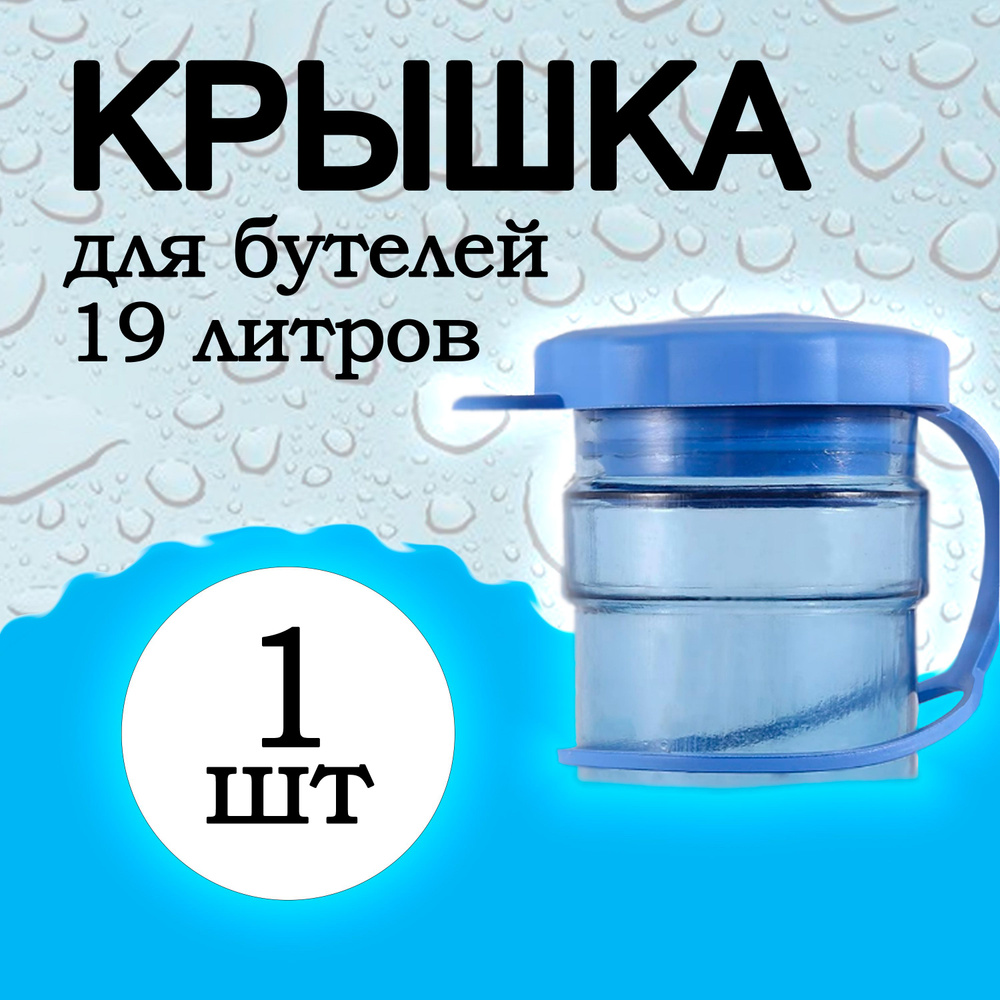 КРЫШКА

для бутелей
19 литров

1
шт